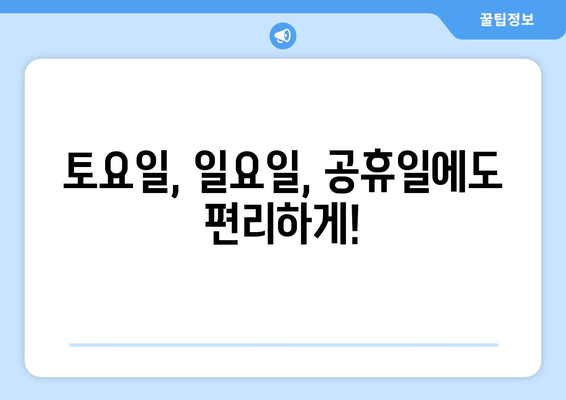 꿀팁정보

토요일, 일요일, 공휴일에도 편리하게!